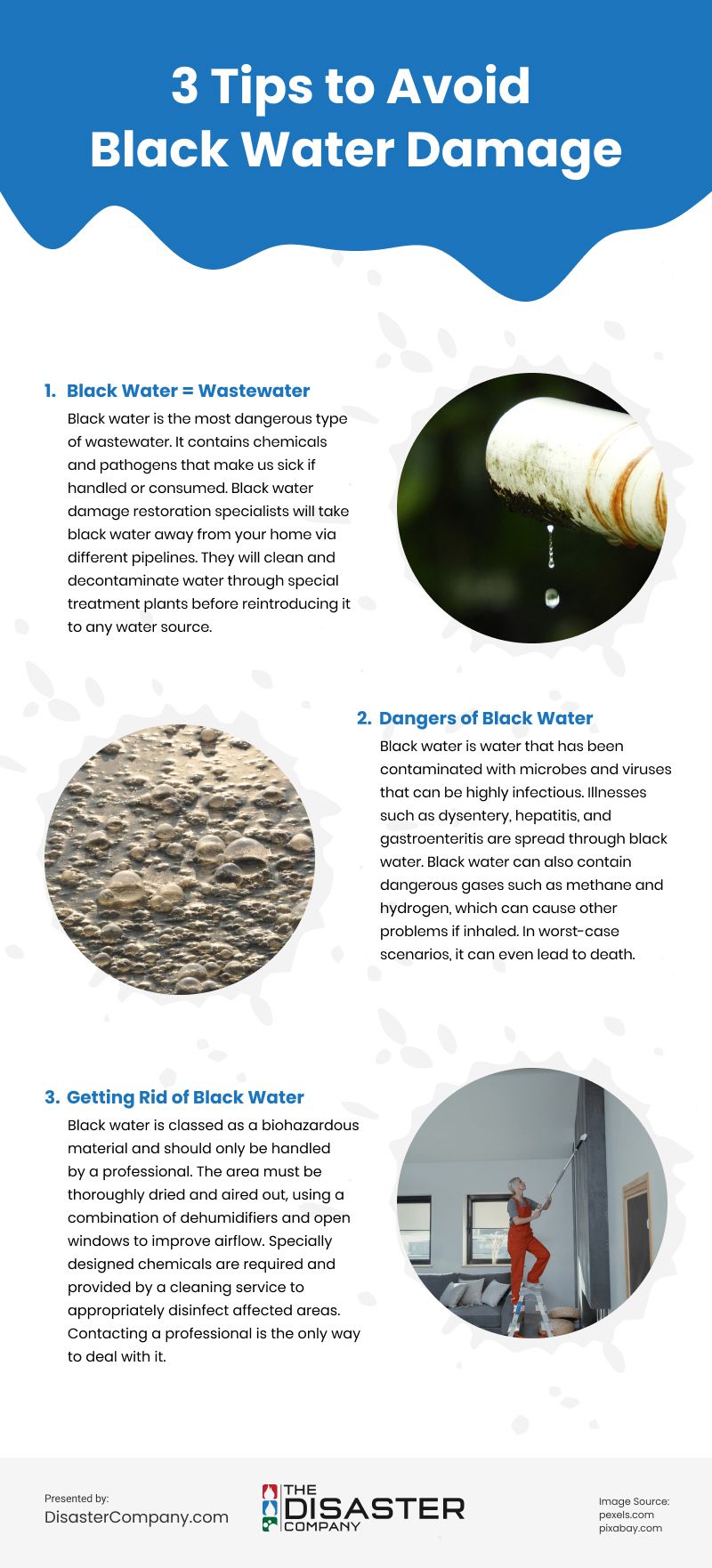 3 Tips to Avoid Black Water Damage

1. Black Water = Wastewater
Black water is the most dangerous type of wastewater. It contains chemicals and pathogens that make us sick if handled or consumed. Black water damage restoration specialists will take black water away from your home via different pipelines. They will clean and decontaminate water through special treatment plants before reintroducing it to any water source.

2. Dangers of Black Water
Black water is water that has been contaminated with microbes and viruses that can be highly infectious. Illnesses such as dysentery, hepatitis, and gastroenteritis are spread through black water. Black water can also contain dangerous gases such as methane and hydrogen, which can cause other problems if inhaled. In worst-case scenarios, it can even lead to death.

3. Getting Rid of Black Water
Black water is classed as a biohazardous material and should only be handled by a professional. The area must be thoroughly dried and aired out, using a combination of dehumidifiers and open windows to improve airflow. Specially designed chemicals are required and provided by a cleaning service to appropriately disinfect affected areas. Contacting a professional is the only way to deal with it.

Presented by:
DisasterCompany.com

THE DISASTER COMPANY

Image Source:
pexels.com
pixabay.com